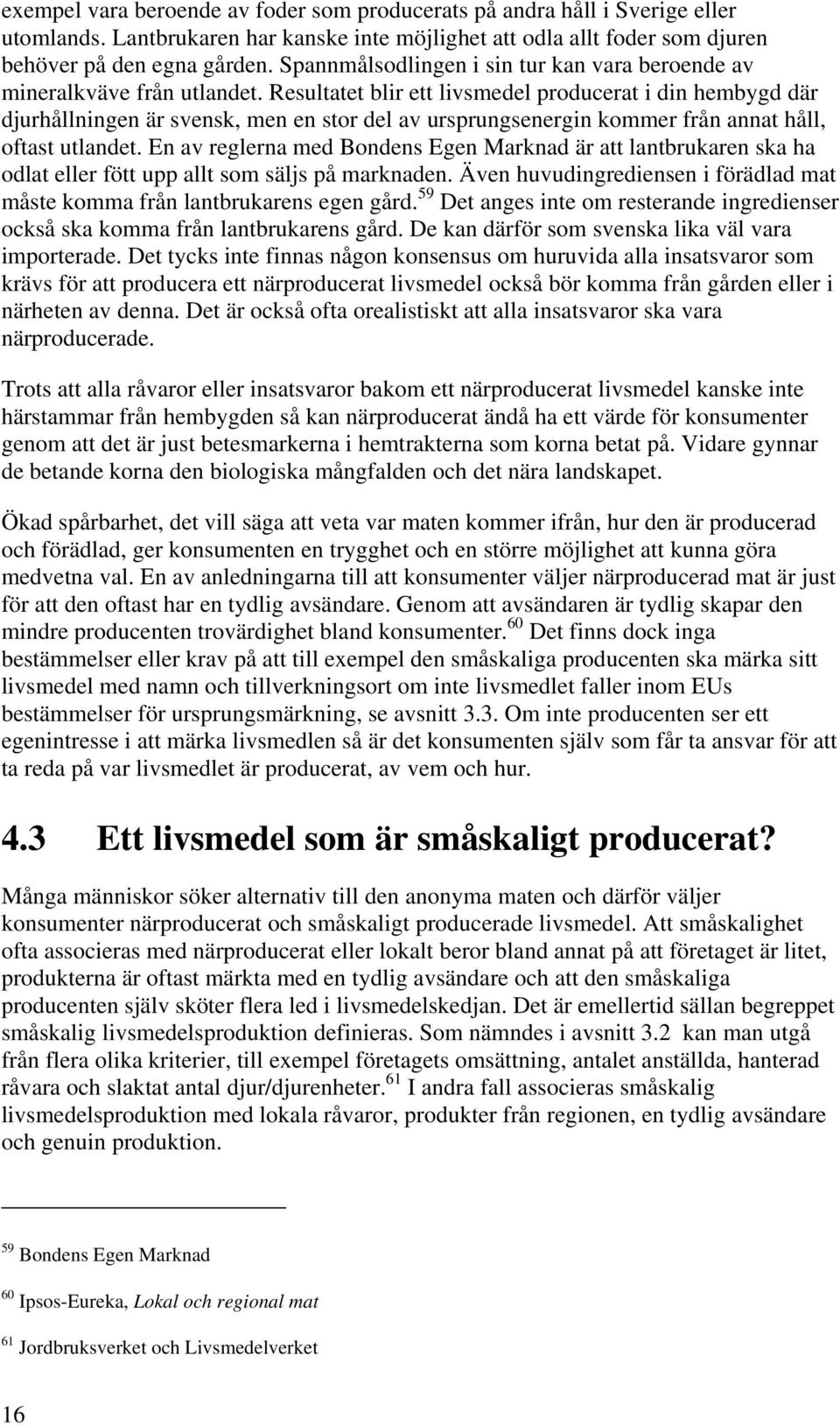 exempel vara beroende av foder som producerats på andra håll i Sverige eller utomlands. Lantbrukaren har kanske inte möjlighet att odla allt foder som djuren behöver på den egna gården. Spannmålsodlingen i sin tur kan vara beroende av mineralkväve från utlandet. Resultatet blir ett livsmedel producerat i din hembygd där djurhållningen är svensk, men en stor del av ursprungsenergin kommer från annat håll, oftast utlandet. En av reglerna med Bondens Egen Marknad är att lantbrukaren ska ha odlat eller fött upp allt som säljs på marknaden. Även huvudingrediensen i förädlad mat måste komma från lantbrukarens egen gård.$^{59}$ Det anges inte om resterande ingredienser också ska komma från lantbrukarens gård. De kan därför som svenska lika väl vara importerade. Det tycks inte finnas någon konsensus om huruvida alla insatsvaror som krävs för att producera ett närproducerat livsmedel också bör komma från gården eller i närheten av denna. Det är också ofta orealistiskt att alla insatsvaror ska vara närproducerade.

Trots att alla råvaror eller insatsvaror bakom ett närproducerat livsmedel kanske inte härstammar från hembygden så kan närproducerat ändå ha ett värde för konsumenter genom att det är just betesmarkerna i hemtrakterna som korna betat på. Vidare gynnar de betande korna den biologiska mångfalden och det nära landskapet.

Ökad spårbarhet, det vill säga att veta var maten kommer ifrån, hur den är producerad och förädlad, ger konsumenten en trygghet och en större möjlighet att kunna göra medvetna val. En av anledningarna till att konsumenter väljer närproducerad mat är just för att den oftast har en tydlig avsändare. Genom att avsändaren är tydlig skapar den mindre producenten trovärdighet bland konsumenter.$^{60}$ Det finns dock inga bestämmelser eller krav på att till exempel den småskaliga producenten ska märka sitt livsmedel med namn och tillverkningsort om inte livsmedlet faller inom EUs bestämmelser för ursprungsmärkning, se avsnitt 3.3. Om inte producenten ser ett egenintresse i att märka livsmedlen så är det konsumenten själv som får ta ansvar för att ta reda på var livsmedlet är producerat, av vem och hur.

4.3 Ett livsmedel som är småskaligt producerat?

Många människor söker alternativ till den anonyma maten och därför väljer konsumenter närproducerat och småskaligt producerade livsmedel. Att småskalighet ofta associeras med närproducerat eller lokalt beror bland annat på att företaget är litet, produkterna är oftast märkta med en tydlig avsändare och att den småskaliga producenten själv sköter flera led i livsmedelskedjan. Det är emellertid sällan begreppet småskalig livsmedelsproduktion definieras. Som nämndes i avsnitt 3.2 kan man utgå från flera olika kriterier, till exempel företagets omsättning, antalet anställda, hanterad råvara och slaktat antal djur/djurenheter.$^{61}$ I andra fall associeras småskalig livsmedelsproduktion med lokala råvaror, produkter från regionen, en tydlig avsändare och genuin produktion.

$^{59}$ Bondens Egen Marknad

$^{60}$ Ipsos-Eureka, Lokal och regional mat

$^{61}$ Jordbruksverket och Livsmedelverket

16